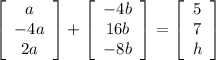 $\begin{bmatrix} a \\ -4a \\ 2a \end{bmatrix} + \begin{bmatrix} -4b \\ 16b \\ -8b \end{bmatrix} = \begin{bmatrix} 5 \\ 7 \\ h \end{bmatrix}$